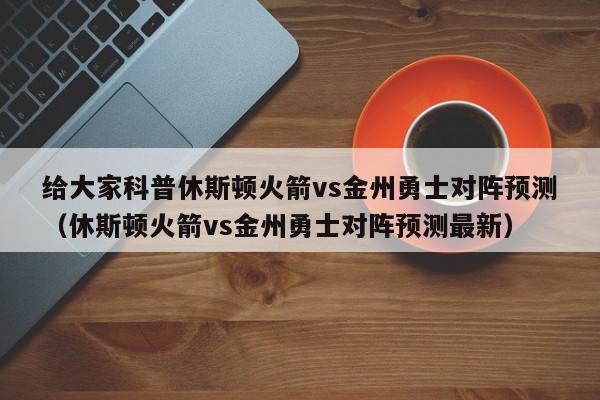 给大家科普休斯顿火箭vs金州勇士对阵预测（休斯顿火箭vs金州勇士对阵预测最新）